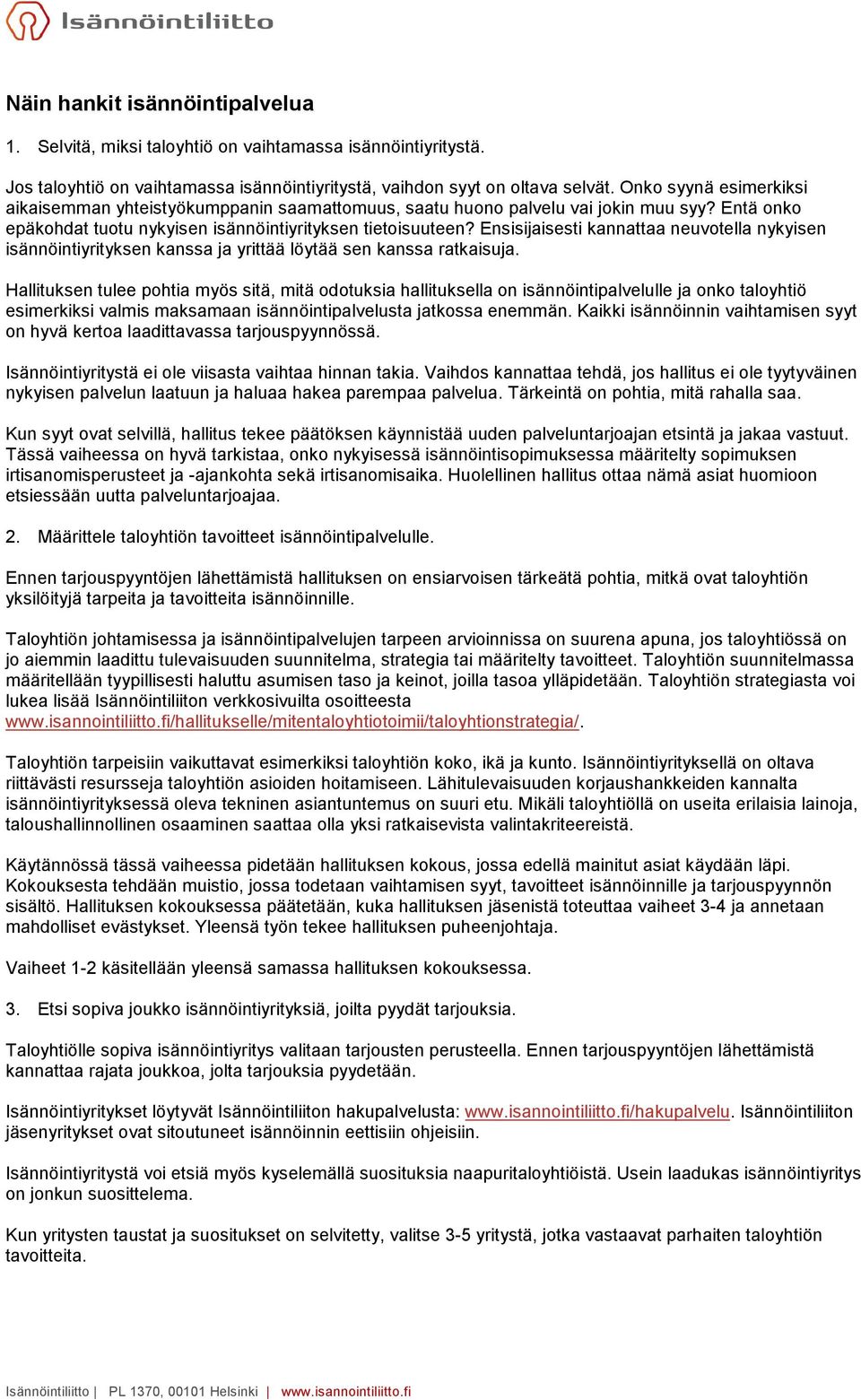 Isännöintiliitto

Näin hankit isännöintipalvelua

1. Selvitä, miksi taloyhtiö on vaihtamassa isännöintiyritystä.

Jos taloyhtiö on vaihtamassa isännöintiyritystä, vaihdon syyt on oltava selvät. Onko syynä esimerkiksi aikaisemman yhteistyökumppanin saamattomuus, saatu huono palvelu vai jokin muu syy? Entä onko epäkohdat tuotu nykyisen isännöintiyrityksen tietoisuuteen? Ensisijaisesti kannattaa neuvotella nykyisen isännöintiyrityksen kanssa ja yrittää löytää sen kanssa ratkaisuja.

Hallituksen tulee pohtia myös sitä, mitä odotuksia hallituksella on isännöintipalvelulle ja onko taloyhtiö esimerkiksi valmis maksamaan isännöintipalvelusta jatkossa enemmän. Kaikki isännöinnin vaihtamisen syyt on hyvä kertoa laadittavassa tarjouspyynnössä.

Isännöintiyritystä ei ole viisasta vaihtaa hinnan takia. Vaihdos kannattaa tehdä, jos hallitus ei ole tyytyväinen nykyisen palvelun laatuun ja haluaa hakea parempaa palvelua. Tärkeintä on pohtia, mitä rahalla saa.

Kun syyt ovat selvillä, hallitus tekee päätöksen käynnistää uuden palveluntarjoajan etsintä ja jakaa vastuut. Tässä vaiheessa on hyvä tarkistaa, onko nykyisessä isännöintisopimuksessa määritelty sopimuksen irtisanomisperusteet ja -ajankohta sekä irtisanomisaika. Huolellinen hallitus ottaa nämä asiat huomioon etsiessään uutta palveluntarjoajaa.

2. Määrittele taloyhtiön tavoitteet isännöintipalvelulle.

Ennen tarjouspyyntöjen lähettämistä hallituksen on ensiarvoisen tärkeätä pohtia, mitkä ovat taloyhtiön yksilöityjä tarpeita ja tavoitteita isännöinnille.

Taloyhtiön johtamisessa ja isännöintipalvelujen tarpeen arvioinnissa on suurena apuna, jos taloyhtiössä on jo aiemmin laadittu tulevaisuuden suunnitelma, strategia tai määritelty tavoitteet. Taloyhtiön suunnitelmassa määritellään tyypillisesti haluttu asumisen taso ja keinot, joilla tasoa ylläpidetään. Taloyhtiön strategiasta voi lukea lisää Isännöintiliiton verkkosivuilta osoitteesta www.isannointiliitto.fi/hallitukselle/mitentaloyhtiotoimii/taloyhtionstrategia/.

Taloyhtiön tarpeisiin vaikuttavat esimerkiksi taloyhtiön koko, ikä ja kunto. Isännöintiyrityksellä on oltava riittävästi resursseja taloyhtiön asioiden hoitamiseen. Lähitulevaisuuden korjaushankkeiden kannalta isännöintiyrityksessä oleva tekninen asiantuntemus on suuri etu. Mikäli taloyhtiöllä on useita erilaisia lainoja, taloushallinnollinen osaaminen saattaa olla yksi ratkaisevista valintakriteereistä.

Käytännössä tässä vaiheessa pidetään hallituksen kokous, jossa edellä mainitut asiat käydään läpi. Kokouksesta tehdään muistio, jossa todetaan vaihtamisen syyt, tavoitteet isännöinnille ja tarjouspyynnön sisältö. Hallituksen kokouksessa päätetään, kuka hallituksen jäsenistä toteuttaa vaiheet 3-4 ja annetaan mahdolliset evästykset. Yleensä työn tekee hallituksen puheenjohtaja.

Vaiheet 1-2 käsitellään yleensä samassa hallituksen kokouksessa.

3. Etsi sopiva joukko isännöintiyrityksiä, joilta pyydät tarjouksia.

Taloyhtiölle sopiva isännöintiyritys valitaan tarjousten perusteella. Ennen tarjouspyyntöjen lähettämistä kannattaa rajata joukkoa, jolta tarjouksia pyydetään.

Isännöintiyritykset löytyvät Isännöintiliiton hakupalvelusta: www.isannointiliitto.fi/hakupalvelu. Isännöintiliiton jäsenyritykset ovat sitoutuneet isännöinnin eettisiin ohjeisiin.

Isännöintiyritystä voi etsiä myös kyselemällä suosituksia naapuritaloyhtiöistä. Usein laadukas isännöintiyritys on jonkun suosittelema.

Kun yritysten taustat ja suositukset on selvitetty, valitse 3-5 yritystä, jotka vastaavat parhaiten taloyhtiön tavoitteita.

Isännöintiliitto | PL 1370, 00101 Helsinki | www.isannointiliitto.fi